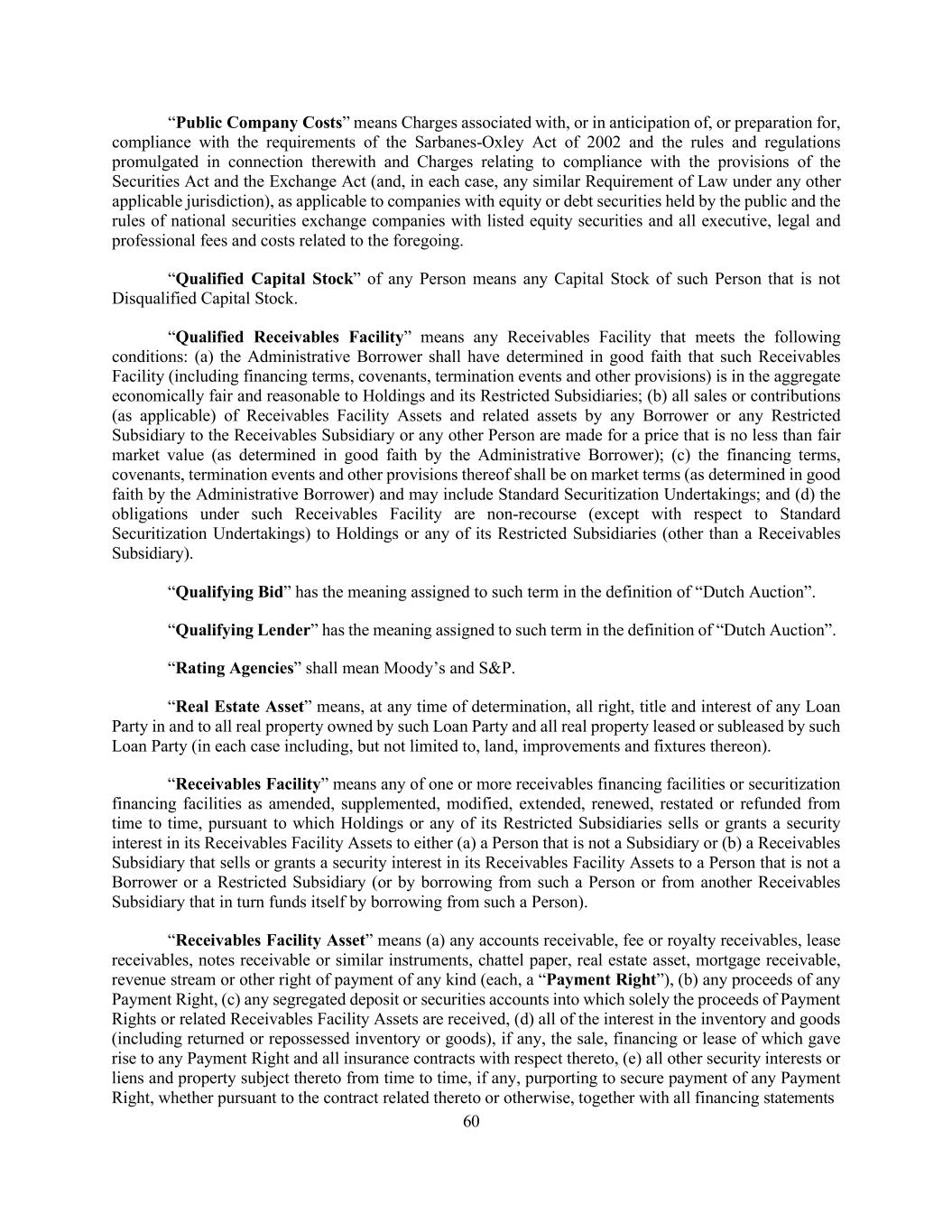 “Public Company Costs” means Charges associated with, or in anticipation of, or preparation for, compliance with the requirements of the Sarbanes-Oxley Act of 2002 and the rules and regulations promulgated in connection therewith and Charges relating to compliance with the provisions of the Securities Act and the Exchange Act (and, in each case, any similar Requirement of Law under any other applicable jurisdiction), as applicable to companies with equity or debt securities held by the public and the rules of national securities exchange companies with listed equity securities and all executive, legal and professional fees and costs related to the foregoing.

“Qualified Capital Stock” of any Person means any Capital Stock of such Person that is not Disqualified Capital Stock.

“Qualified Receivables Facility” means any Receivables Facility that meets the following conditions: (a) the Administrative Borrower shall have determined in good faith that such Receivables Facility (including financing terms, covenants, termination events and other provisions) is in the aggregate economically fair and reasonable to Holdings and its Restricted Subsidiaries; (b) all sales or contributions (as applicable) of Receivables Facility Assets and related assets by any Borrower or any Restricted Subsidiary to the Receivables Subsidiary or any other Person are made for a price that is no less than fair market value (as determined in good faith by the Administrative Borrower); (c) the financing terms, covenants, termination events and other provisions thereof shall be on market terms (as determined in good faith by the Administrative Borrower) and may include Standard Securitization Undertakings; and (d) the obligations under such Receivables Facility are non-recourse (except with respect to Standard Securitization Undertakings) to Holdings or any of its Restricted Subsidiaries (other than a Receivables Subsidiary).

“Qualifying Bid” has the meaning assigned to such term in the definition of “Dutch Auction”.

“Qualifying Lender” has the meaning assigned to such term in the definition of “Dutch Auction”.

“Rating Agencies” shall mean Moody’s and S&P.

“Real Estate Asset” means, at any time of determination, all right, title and interest of any Loan Party in and to all real property owned by such Loan Party and all real property leased or subleased by such Loan Party (in each case including, but not limited to, land, improvements and fixtures thereon).

“Receivables Facility” means any of one or more receivables financing facilities or securitization financing facilities as amended, supplemented, modified, extended, renewed, restated or refunded from time to time, pursuant to which Holdings or any of its Restricted Subsidiaries sells or grants a security interest in its Receivables Facility Assets to either (a) a Person that is not a Subsidiary or (b) a Receivables Subsidiary that sells or grants a security interest in its Receivables Facility Assets to a Person that is not a Borrower or a Restricted Subsidiary (or by borrowing from such a Person or from another Receivables Subsidiary that in turn funds itself by borrowing from such a Person).

“Receivables Facility Asset” means (a) any accounts receivable, fee or royalty receivables, lease receivables, notes receivable or similar instruments, chattel paper, real estate asset, mortgage receivable, revenue stream or other right of payment of any kind (each, a “Payment Right”), (b) any proceeds of any Payment Right, (c) any segregated deposit or securities accounts into which solely the proceeds of Payment Rights or related Receivables Facility Assets are received, (d) all of the interest in the inventory and goods (including returned or repossessed inventory or goods), if any, the sale, financing or lease of which gave rise to any Payment Right and all insurance contracts with respect thereto, (e) all other security interests or liens and property subject thereto from time to time, if any, purporting to secure payment of any Payment Right, whether pursuant to the contract related thereto or otherwise, together with all financing statements

60